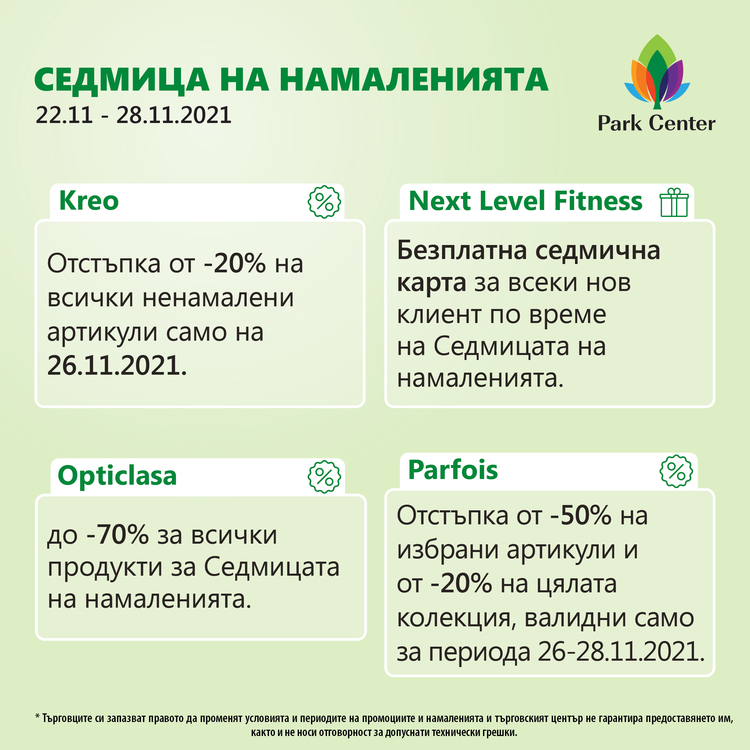 СЕДМИЦА НА НАМАЛЕНИЯТА
22.11 - 28.11.2021

Park Center

Kreo

Отстъпка от -20% на всички ненамалени артикули само на 26.11.2021.

Next Level Fitness

Безплатна седмична карта за всеки нов клиент по време на Седмицата на намаленията.

Opticlasa

до -70% за всички продукти за Седмицата на намаленията.

Parfois

Отстъпка от -50% на избрани артикули и от -20% на цялата колекция, валидни само за периода 26-28.11.2021.

* Търговците си запазват правото да променят условията и периодите на промоциите и намаленията и търговският център не гарантира предоставянето им, както и не носи отговорност за допуснати технически грешки.